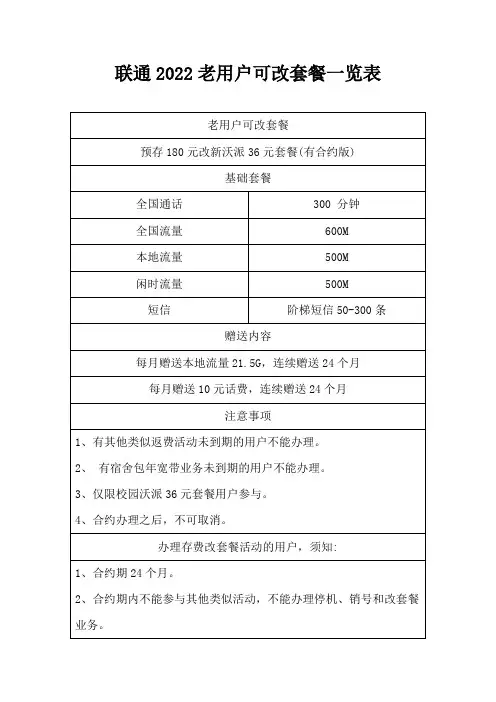 联通 2022 老用户可改套餐一览表

| 老用户可改套餐 | |
|---|---|
| 预存 180 元改新沃派 36 元套餐(有合约版) | |
| 基础套餐 | |
| 全国通话 | 300 分钟 |
| 全国流量 | 600M |
| 本地流量 | 500M |
| 闲时流量 | 500M |
| 短信 | 阶梯短信 50-300 条 |
| 赠送内容 | |
| 每月赠送本地流量 21.5G，连续赠送 24 个月 | |
| 每月赠送 10 元话费，连续赠送 24 个月 | |
| 注意事项 | |
| 1、有其他类似返费活动未到期的用户不能办理。<br>2、 有宿舍包年宽带业务未到期的用户不能办理。<br>3、仅限校园沃派 36 元套餐用户参与。<br>4、合约办理之后，不可取消。 | |
| 办理存费改套餐活动的用户，须知: | |
| 1、合约期 24 个月。<br>2、合约期内不能参与其他类似活动，不能办理停机、销号和改套餐业务。 | |